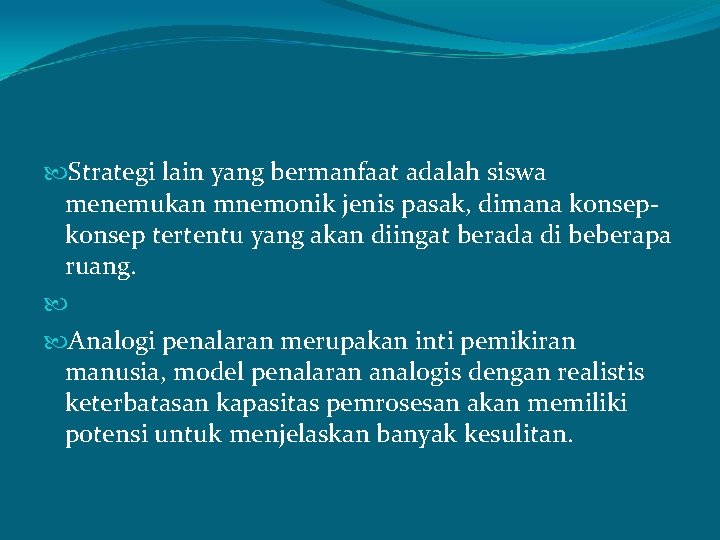 Strategi lain yang bermanfaat adalah siswa menemukan mnemonik jenis pasak, dimana konsep-konsep tertentu yang akan diingat berada di beberapa ruang.

Analogi penalaran merupakan inti pemikiran manusia, model penalaran analogis dengan realistis keterbatasan kapasitas pemrosesan akan memiliki potensi untuk menjelaskan banyak kesulitan.